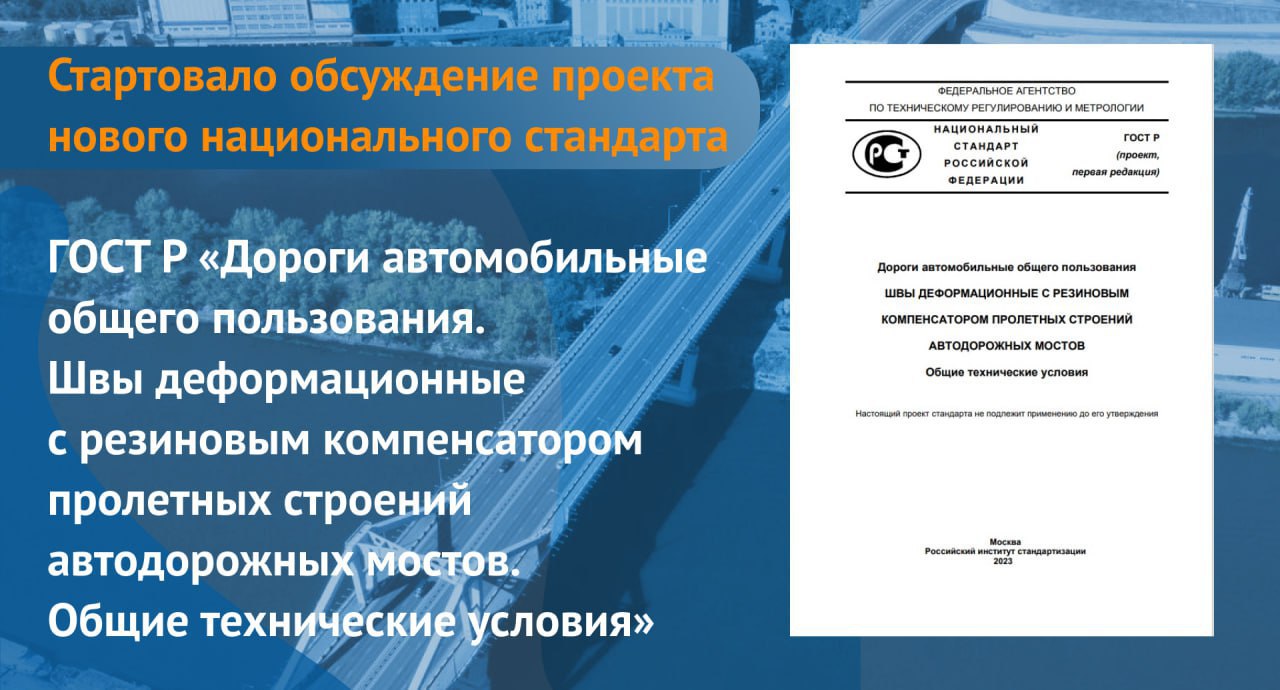 Стартовало обсуждение проекта нового национального стандарта

ГОСТ Р «Дороги автомобильные общего пользования. Швы деформационные с резиновым компенсатором пролетных строений автодорожных мостов. Общие технические условия»

ФЕДЕРАЛЬНОЕ АГЕНТСТВО ПО ТЕХНИЧЕСКОМУ РЕГУЛИРОВАНИЮ И МЕТРОЛОГИИ

РСТ

НАЦИОНАЛЬНЫЙ СТАНДАРТ РОССИЙСКОЙ ФЕДЕРАЦИИ

ГОСТ Р
(проект, первая редакция)

Дороги автомобильные общего пользования

ШВЫ ДЕФОРМАЦИОННЫЕ С РЕЗИНОВЫМ КОМПЕНСАТОРОМ ПРОЛЕТНЫХ СТРОЕНИЙ АВТОДОРОЖНЫХ МОСТОВ

Общие технические условия

Настоящий проект стандарта не подлежит применению до его утверждения

Москва
Российский институт стандартизации
2023